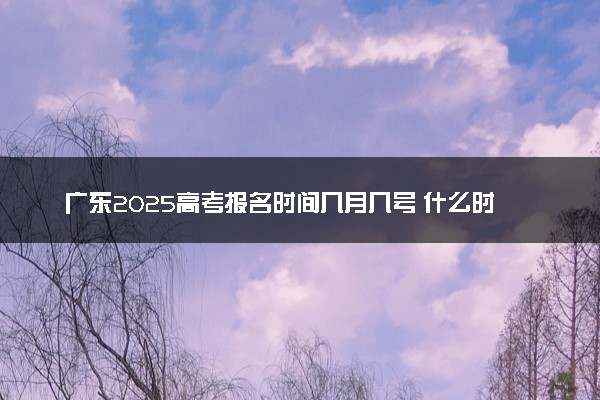 广东2025高考报名时间几月几号 什么时